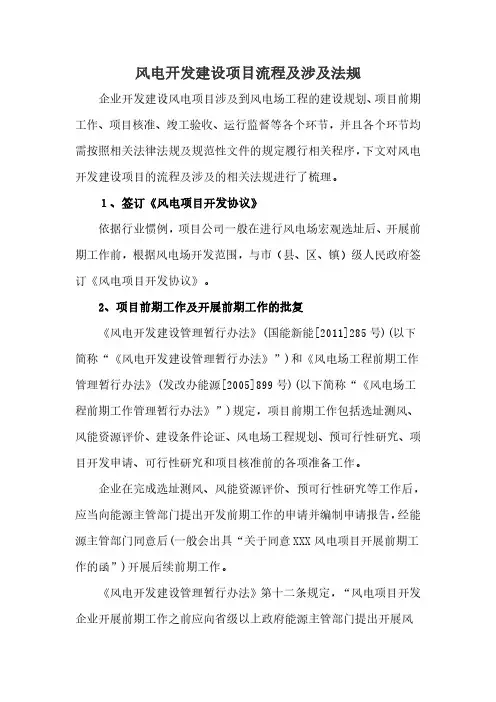 风电开发建设项目流程及涉及法规

企业开发建设风电项目涉及到风电场工程的建设规划、项目前期工作、项目核准、竣工验收、运行监督等各个环节，并且各个环节均需按照相关法律法规及规范性文件的规定履行相关程序，下文对风电开发建设项目的流程及涉及的相关法规进行了梳理。

1、签订《风电项目开发协议》

依据行业惯例，项目公司一般在进行风电场宏观选址后、开展前期工作前，根据风电场开发范围，与市（县、区、镇）级人民政府签订《风电项目开发协议》。

2、项目前期工作及开展前期工作的批复

《风电开发建设管理暂行办法》（国能新能[2011]285号）（以下简称“《风电开发建设管理暂行办法》”）和《风电场工程前期工作管理暂行办法》（发改办能源[2005]899号）（以下简称“《风电场工程前期工作管理暂行办法》”）规定，项目前期工作包括选址测风、风能资源评价、建设条件论证、风电场工程规划、预可行性研究、项目开发申请、可行性研究和项目核准前的各项准备工作。

企业在完成选址测风、风能资源评价、预可行性研究等工作后，应当向能源主管部门提出开发前期工作的申请并编制申请报告，经能源主管部门同意后(一般会出具“关于同意XXX风电项目开展前期工作的函”)开展后续前期工作。

《风电开发建设管理暂行办法》第十二条规定，“风电项目开发企业开展前期工作之前应向省级以上政府能源主管部门提出开展风